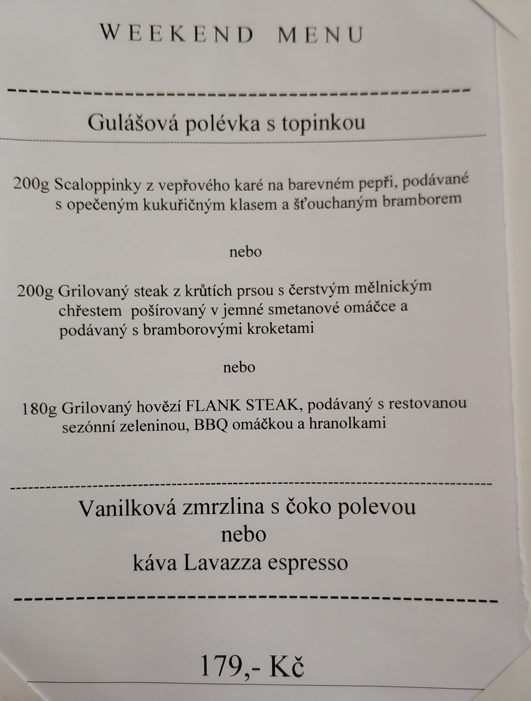 WEEKEND MENU

Gulášová polévka s topinkou

200g Scaloppinky z vepřového karé na barevném pepři, podávané s opečeným kukuřičným klasem a šťouchaným bramborem

nebo

200g Grilovaný steak z krůtích prsou s čerstvým mělnickým chřestem pošírovaný v jemné smetanové omáčce a podávaný s bramborovými kroketami

nebo

180g Grilovaný hovězí FLANK STEAK, podávaný s restovanou sezónní zeleninou, BBQ omáčkou a hranolkami

Vanilková zmrzlina s čoko polevou
nebo
káva Lavazza espresso

179,- Kč